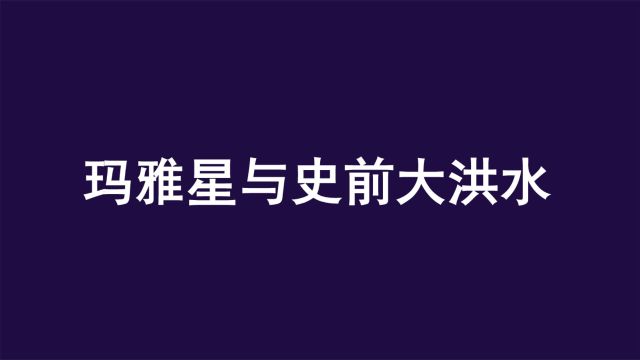 玛雅星与史前大洪水